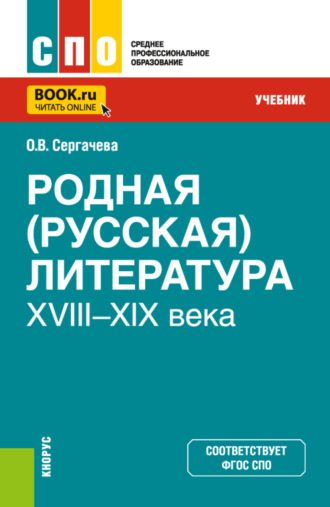 СПО
СРЕДНЕЕ ПРОФЕССИОНАЛЬНОЕ ОБРАЗОВАНИЕ

BOOK.ru
ЧИТАТЬ ONLINE

УЧЕБНИК

О.В. Сергачева

РОДНАЯ (РУССКАЯ) ЛИТЕРАТУРА
XVIII–XIX века

КНОРУС

СООТВЕТСТВУЕТ ФГОС СПО